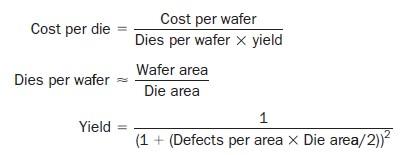 $\text{Cost per die} = \frac{\text{Cost per wafer}}{\text{Dies per wafer} \times \text{yield}}$

$\text{Dies per wafer} \approx \frac{\text{Wafer area}}{\text{Die area}}$

$\text{Yield} = \frac{1}{(1 + (\text{Defects per area} \times \text{Die area}/2))^2}$